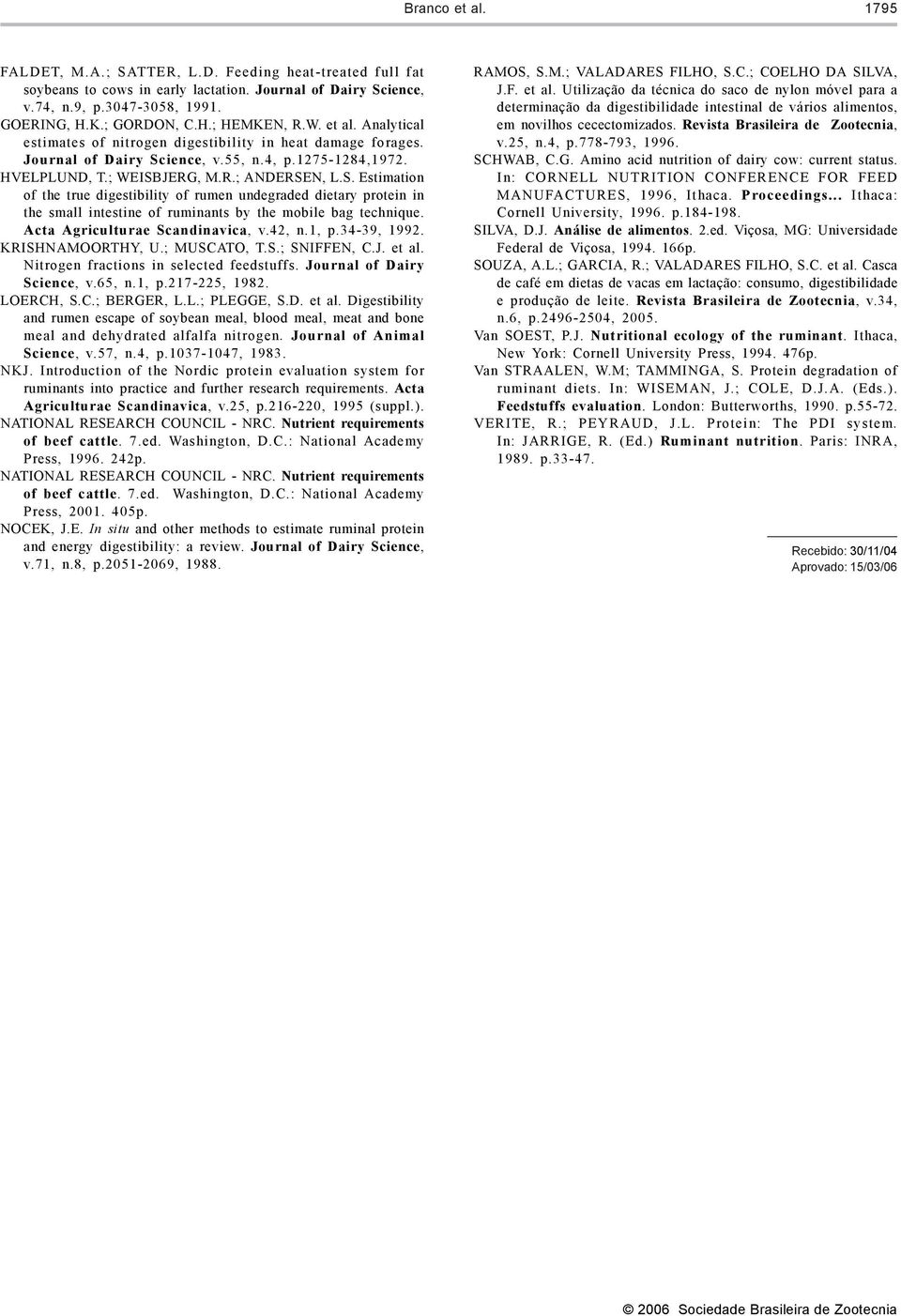 Branco et al. 1795

FALDET, M.A.; SATTER, L.D. Feeding heat-treated full fat soybeans to cows in early lactation. Journal of Dairy Science, v.74, n.9, p.3047-3058, 1991.

GOERING, H.K.; GORDON, C.H.; HEMKEN, R.W. et al. Analytical estimates of nitrogen digestibility in heat damage forages. Journal of Dairy Science, v.55, n.4, p.1275-1284,1972.

HVELPLUND, T.; WEISBJERG, M.R.; ANDERSEN, L.S. Estimation of the true digestibility of rumen undegraded dietary protein in the small intestine of ruminants by the mobile bag technique. Acta Agriculturae Scandinavica, v.42, n.1, p.34-39, 1992.

KRISHNAMOORTHY, U.; MUSCATO, T.S.; SNIFFEN, C.J. et al. Nitrogen fractions in selected feedstuffs. Journal of Dairy Science, v.65, n.1, p.217-225, 1982.

LOERCH, S.C.; BERGER, L.L.; PLEGGE, S.D. et al. Digestibility and rumen escape of soybean meal, blood meal, meat and bone meal and dehydrated alfalfa nitrogen. Journal of Animal Science, v.57, n.4, p.1037-1047, 1983.

NKJ. Introduction of the Nordic protein evaluation system for ruminants into practice and further research requirements. Acta Agriculturae Scandinavica, v.25, p.216-220, 1995 (suppl.).

NATIONAL RESEARCH COUNCIL - NRC. Nutrient requirements of beef cattle. 7.ed. Washington, D.C.: National Academy Press, 1996. 242p.

NATIONAL RESEARCH COUNCIL - NRC. Nutrient requirements of beef cattle. 7.ed. Washington, D.C.: National Academy Press, 2001. 405p.

NOCEK, J.E. In situ and other methods to estimate ruminal protein and energy digestibility: a review. Journal of Dairy Science, v.71, n.8, p.2051-2069, 1988.

RAMOS, S.M.; VALADARES FILHO, S.C.; COELHO DA SILVA, J.F. et al. Utilização da técnica do saco de nylon móvel para a determinação da digestibilidade intestinal de vários alimentos, em novilhos cecectomizados. Revista Brasileira de Zootecnia, v.25, n.4, p.778-793, 1996.

SCHWAB, C.G. Amino acid nutrition of dairy cow: current status. In: CORNELL NUTRITION CONFERENCE FOR FEED MANUFACTURES, 1996, Ithaca. Proceedings... Ithaca: Cornell University, 1996. p.184-198.

SILVA, D.J. Análise de alimentos. 2.ed. Viçosa, MG: Universidade Federal de Viçosa, 1994. 166p.

SOUZA, A.L.; GARCIA, R.; VALADARES FILHO, S.C. et al. Casca de café em dietas de vacas em lactação: consumo, digestibilidade e produção de leite. Revista Brasileira de Zootecnia, v.34, n.6, p.2496-2504, 2005.

Van SOEST, P.J. Nutritional ecology of the ruminant. Ithaca, New York: Cornell University Press, 1994. 476p.

Van STRAALEN, W.M; TAMMINGA, S. Protein degradation of ruminant diets. In: WISEMAN, J.; COLE, D.J.A. (Eds.). Feedstuffs evaluation. London: Butterworths, 1990. p.55-72.

VERITE, R.; PEYRAUD, J.L. Protein: The PDI system. In: JARRIGE, R. (Ed.) Ruminant nutrition. Paris: INRA, 1989. p.33-47.

Recebido: 30/11/04
Aprovado: 15/03/06

© 2006 Sociedade Brasileira de Zootecnia